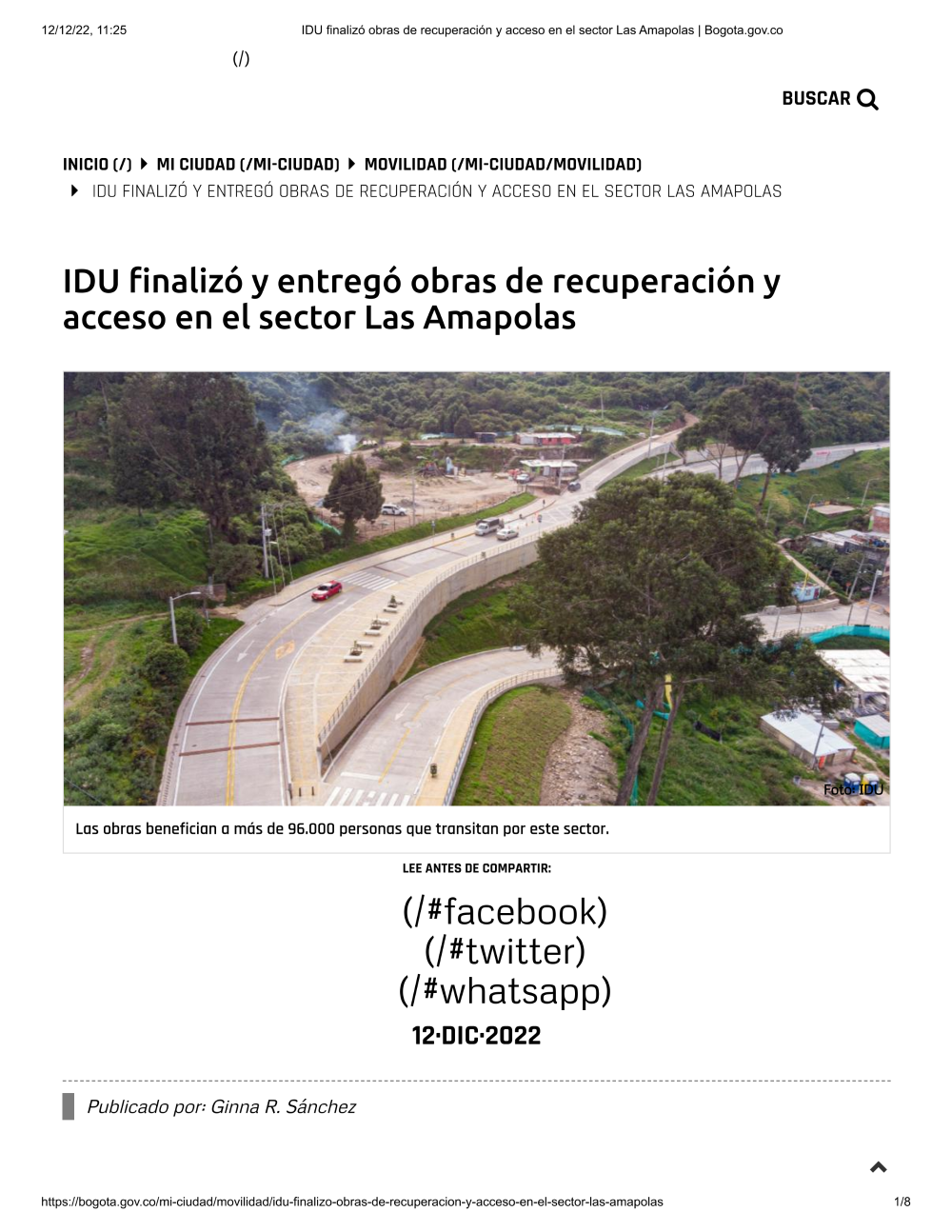 12/12/22, 11:25 IDU finalizó obras de recuperación y acceso en el sector Las Amapolas | Bogota.gov.co

(/)

BUSCAR

INICIO (/) MI CIUDAD (/MI-CIUDAD) MOVILIDAD (/MI-CIUDAD/MOVILIDAD)
IDU FINALIZÓ Y ENTREGÓ OBRAS DE RECUPERACIÓN Y ACCESO EN EL SECTOR LAS AMAPOLAS

IDU finalizó y entregó obras de recuperación y acceso en el sector Las Amapolas

Foto: IDU

Las obras benefician a más de 96.000 personas que transitan por este sector.

LEE ANTES DE COMPARTIR:

(/#facebook)
(/#twitter)
(/#whatsapp)

12·DIC·2022

Publicado por: Ginna R. Sánchez

https://bogota.gov.co/mi-ciudad/movilidad/idu-finalizo-obras-de-recuperacion-y-acceso-en-el-sector-las-amapolas 1/8